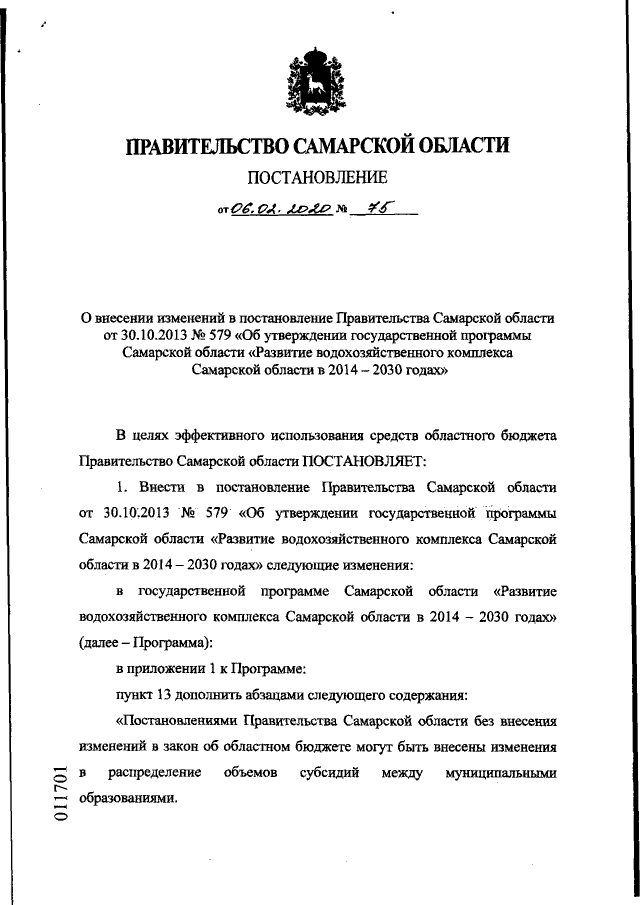 ПРАВИТЕЛЬСТВО САМАРСКОЙ ОБЛАСТИ

ПОСТАНОВЛЕНИЕ

от 06.02.2020 № 75

О внесении изменений в постановление Правительства Самарской области от 30.10.2013 № 579 «Об утверждении государственной программы Самарской области «Развитие водохозяйственного комплекса Самарской области в 2014 – 2030 годах»

В целях эффективного использования средств областного бюджета Правительство Самарской области ПОСТАНОВЛЯЕТ:

1. Внести в постановление Правительства Самарской области от 30.10.2013 № 579 «Об утверждении государственной программы Самарской области «Развитие водохозяйственного комплекса Самарской области в 2014 – 2030 годах» следующие изменения:

в государственной программе Самарской области «Развитие водохозяйственного комплекса Самарской области в 2014 – 2030 годах» (далее – Программа):

в приложении 1 к Программе:

пункт 13 дополнить абзацами следующего содержания:

«Постановлениями Правительства Самарской области без внесения изменений в закон об областном бюджете могут быть внесены изменения в распределение объемов субсидий между муниципальными образованиями.

011701